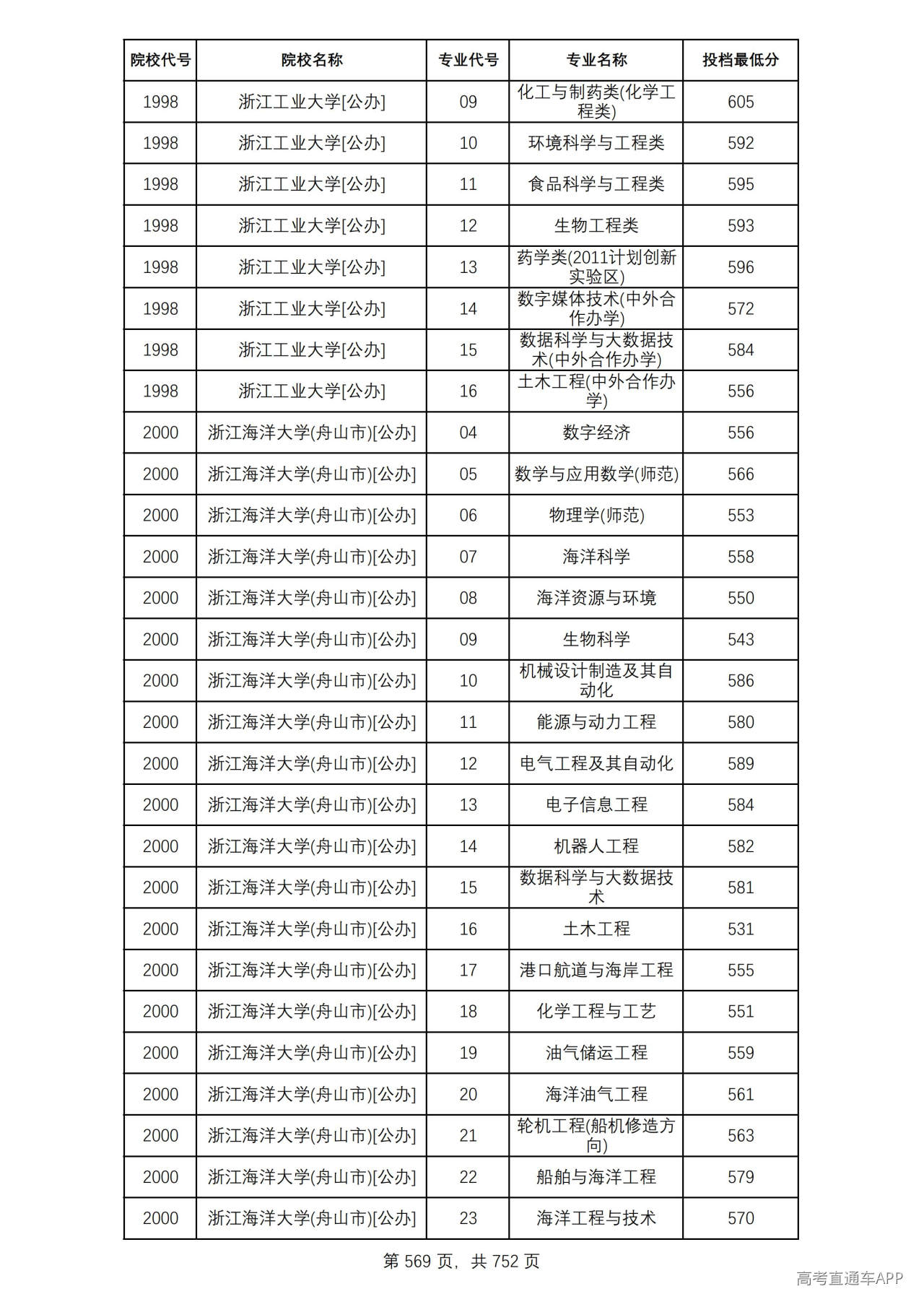 | 院校代号 | 院校名称 | 专业代号 | 专业名称 | 投档最低分 |
|---|---|---|---|---|
| 1998 | 浙江工业大学[公办] | 09 | 化工与制药类(化学工程类) | 605 |
| 1998 | 浙江工业大学[公办] | 10 | 环境科学与工程类 | 592 |
| 1998 | 浙江工业大学[公办] | 11 | 食品科学与工程类 | 595 |
| 1998 | 浙江工业大学[公办] | 12 | 生物工程类 | 593 |
| 1998 | 浙江工业大学[公办] | 13 | 药学类(2011计划创新实验区) | 596 |
| 1998 | 浙江工业大学[公办] | 14 | 数字媒体技术(中外合作办学) | 572 |
| 1998 | 浙江工业大学[公办] | 15 | 数据科学与大数据技术(中外合作办学) | 584 |
| 1998 | 浙江工业大学[公办] | 16 | 土木工程(中外合作办学) | 556 |
| 2000 | 浙江海洋大学(舟山市)[公办] | 04 | 数字经济 | 556 |
| 2000 | 浙江海洋大学(舟山市)[公办] | 05 | 数学与应用数学(师范) | 566 |
| 2000 | 浙江海洋大学(舟山市)[公办] | 06 | 物理学(师范) | 553 |
| 2000 | 浙江海洋大学(舟山市)[公办] | 07 | 海洋科学 | 558 |
| 2000 | 浙江海洋大学(舟山市)[公办] | 08 | 海洋资源与环境 | 550 |
| 2000 | 浙江海洋大学(舟山市)[公办] | 09 | 生物科学 | 543 |
| 2000 | 浙江海洋大学(舟山市)[公办] | 10 | 机械设计制造及其自动化 | 586 |
| 2000 | 浙江海洋大学(舟山市)[公办] | 11 | 能源与动力工程 | 580 |
| 2000 | 浙江海洋大学(舟山市)[公办] | 12 | 电气工程及其自动化 | 589 |
| 2000 | 浙江海洋大学(舟山市)[公办] | 13 | 电子信息工程 | 584 |
| 2000 | 浙江海洋大学(舟山市)[公办] | 14 | 机器人工程 | 582 |
| 2000 | 浙江海洋大学(舟山市)[公办] | 15 | 数据科学与大数据技术 | 581 |
| 2000 | 浙江海洋大学(舟山市)[公办] | 16 | 土木工程 | 531 |
| 2000 | 浙江海洋大学(舟山市)[公办] | 17 | 港口航道与海岸工程 | 555 |
| 2000 | 浙江海洋大学(舟山市)[公办] | 18 | 化学工程与工艺 | 551 |
| 2000 | 浙江海洋大学(舟山市)[公办] | 19 | 油气储运工程 | 559 |
| 2000 | 浙江海洋大学(舟山市)[公办] | 20 | 海洋油气工程 | 561 |
| 2000 | 浙江海洋大学(舟山市)[公办] | 21 | 轮机工程(船机修造方向) | 563 |
| 2000 | 浙江海洋大学(舟山市)[公办] | 22 | 船舶与海洋工程 | 579 |
| 2000 | 浙江海洋大学(舟山市)[公办] | 23 | 海洋工程与技术 | 570 |

第569页，共752页

高考直通车APP